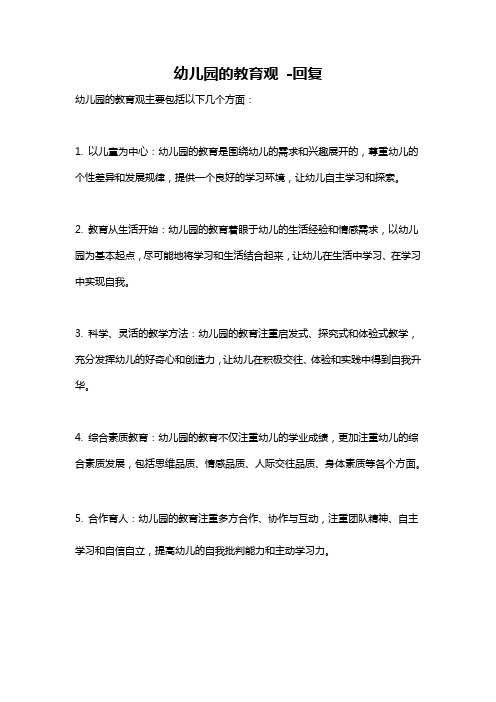 幼儿园的教育观 -回复

幼儿园的教育观主要包括以下几个方面：

1. 以儿童为中心：幼儿园的教育是围绕幼儿的需求和兴趣展开的，尊重幼儿的个性差异和发展规律，提供一个良好的学习环境，让幼儿自主学习和探索。

2. 教育从生活开始：幼儿园的教育着眼于幼儿的生活经验和情感需求，以幼儿园为基本起点，尽可能地将学习和生活结合起来，让幼儿在生活中学习、在学习中实现自我。

3. 科学、灵活的教学方法：幼儿园的教育注重启发式、探究式和体验式教学，充分发挥幼儿的好奇心和创造力，让幼儿在积极交往、体验和实践中得到自我升华。

4. 综合素质教育：幼儿园的教育不仅注重幼儿的学业成绩，更加注重幼儿的综合素质发展，包括思维品质、情感品质、人际交往品质、身体素质等各个方面。

5. 合作育人：幼儿园的教育注重多方合作、协作与互动，注重团队精神、自主学习和自信自立，提高幼儿的自我批判能力和主动学习力。